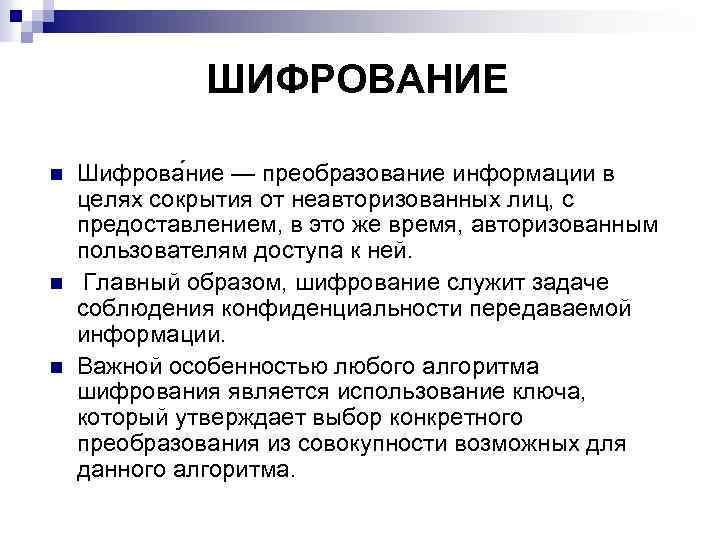 ШИФРОВАНИЕ

Шифрова́ние — преобразование информации в целях сокрытия от неавторизованных лиц, с предоставлением, в это же время, авторизованным пользователям доступа к ней.

Главный образом, шифрование служит задаче соблюдения конфиденциальности передаваемой информации.

Важной особенностью любого алгоритма шифрования является использование ключа, который утверждает выбор конкретного преобразования из совокупности возможных для данного алгоритма.